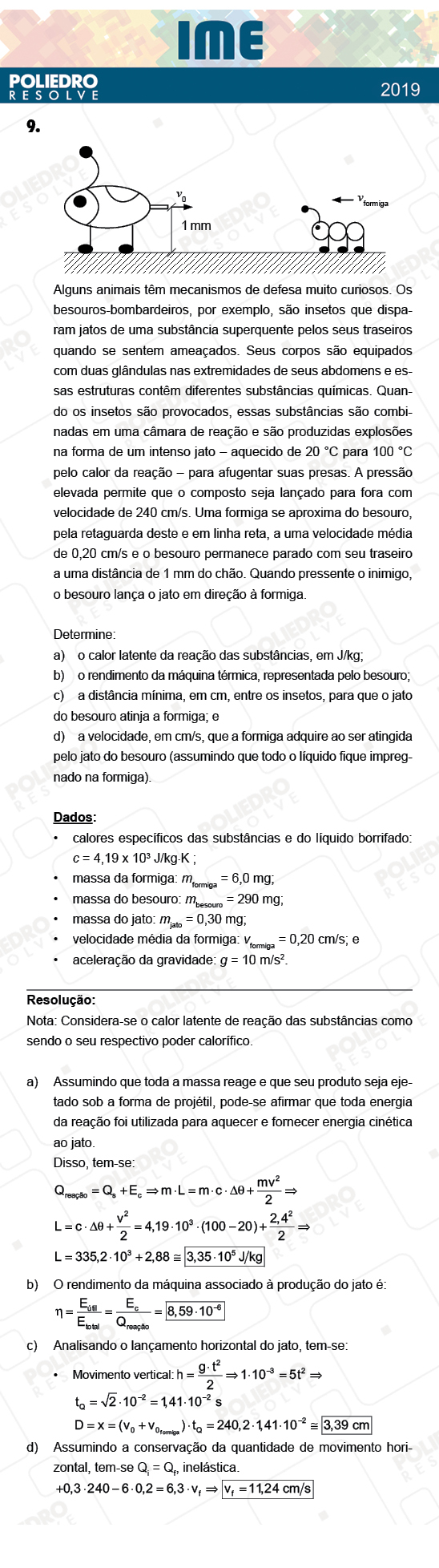 IME
POLIEDRO RESOLVE
2019

9.

$v_0$
1 mm
$v_{formiga}$

Alguns animais têm mecanismos de defesa muito curiosos. Os besouros-bombardeiros, por exemplo, são insetos que disparam jatos de uma substância superquente pelos seus traseiros quando se sentem ameaçados. Seus corpos são equipados com duas glândulas nas extremidades de seus abdomens e essas estruturas contêm diferentes substâncias químicas. Quando os insetos são provocados, essas substâncias são combinadas em uma câmara de reação e são produzidas explosões na forma de um intenso jato – aquecido de 20 °C para 100 °C pelo calor da reação – para afugentar suas presas. A pressão elevada permite que o composto seja lançado para fora com velocidade de 240 cm/s. Uma formiga se aproxima do besouro, pela retaguarda deste e em linha reta, a uma velocidade média de 0,20 cm/s e o besouro permanece parado com seu traseiro a uma distância de 1 mm do chão. Quando pressente o inimigo, o besouro lança o jato em direção à formiga.

Determine:
a) o calor latente da reação das substâncias, em J/kg;
b) o rendimento da máquina térmica, representada pelo besouro;
c) a distância mínima, em cm, entre os insetos, para que o jato do besouro atinja a formiga; e
d) a velocidade, em cm/s, que a formiga adquire ao ser atingida pelo jato do besouro (assumindo que todo o líquido fique impregnado na formiga).

Dados:
• calores específicos das substâncias e do líquido borrifado: $c = 4{,}19 \times 10^3$ J/kg·K ;
• massa da formiga: $m_{formiga} = 6{,}0$ mg;
• massa do besouro: $m_{besouro} = 290$ mg;
• massa do jato: $m_{jato} = 0{,}30$ mg;
• velocidade média da formiga: $v_{formiga} = 0{,}20$ cm/s; e
• aceleração da gravidade: $g = 10$ m/s$^2$.

Resolução:
Nota: Considera-se o calor latente de reação das substâncias como sendo o seu respectivo poder calorífico.

a) Assumindo que toda a massa reage e que seu produto seja ejetado sob a forma de projétil, pode-se afirmar que toda energia da reação foi utilizada para aquecer e fornecer energia cinética ao jato.
Disso, tem-se:
$Q_{reação} = Q_s + E_c \Rightarrow m \cdot L = m \cdot c \cdot \Delta\theta + \frac{mv^2}{2} \Rightarrow$
$L = c \cdot \Delta\theta + \frac{v^2}{2} = 4{,}19 \cdot 10^3 \cdot (100 - 20) + \frac{2{,}4^2}{2} \Rightarrow$
$L = 335{,}2 \cdot 10^3 + 2{,}88 \cong 3{,}35 \cdot 10^5$ J/kg

b) O rendimento da máquina associado à produção do jato é:
$\eta = \frac{E_{útil}}{E_{total}} = \frac{E_c}{Q_{reação}} = 8{,}59 \cdot 10^{-6}$

c) Analisando o lançamento horizontal do jato, tem-se:
• Movimento vertical: $h = \frac{g \cdot t^2}{2} \Rightarrow 1 \cdot 10^{-3} = 5t^2 \Rightarrow$
$t_Q = \sqrt{2} \cdot 10^{-2} = 1{,}41 \cdot 10^{-2}$ s
$D = x = (v_0 + v_{0_{formiga}}) \cdot t_Q = 240{,}2 \cdot 1{,}41 \cdot 10^{-2} \cong 3{,}39$ cm

d) Assumindo a conservação da quantidade de movimento horizontal, tem-se $Q_i = Q_f$, inelástica.
$+0{,}3 \cdot 240 - 6 \cdot 0{,}2 = 6{,}3 \cdot v_f \Rightarrow v_f = 11{,}24$ cm/s